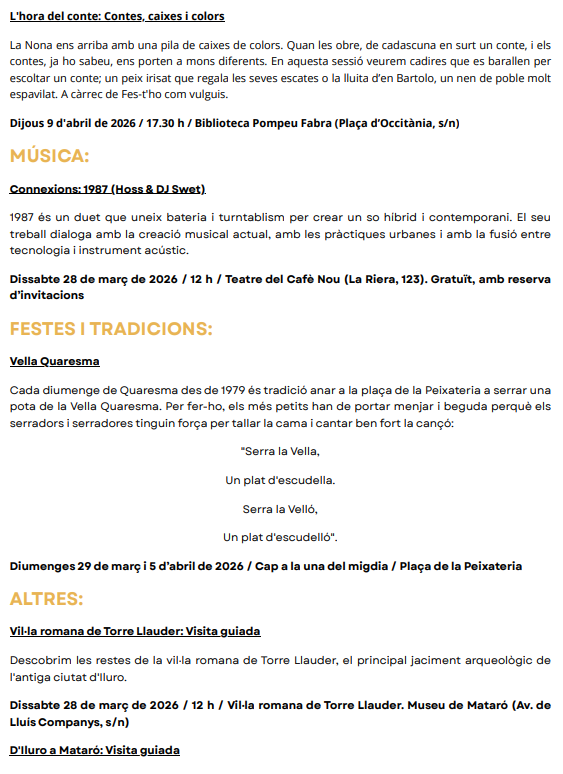 L'hora del conte: Contes, caixes i colors

La Nona ens arriba amb una pila de caixes de colors. Quan les obre, de cadascuna en surt un conte, i els contes, ja ho sabeu, ens porten a mons diferents. En aquesta sessió veurem cadires que es barallen per escoltar un conte; un peix irisat que regala les seves escates o la lluita d'en Bartolo, un nen de poble molt espavilat. A càrrec de Fes-t'ho com vulguis.

Dijous 9 d'abril de 2026 / 17.30 h / Biblioteca Pompeu Fabra (Plaça d'Occitània, s/n)

MÚSICA:

Connexions: 1987 (Hoss & DJ Swet)

1987 és un duet que uneix bateria i turntablism per crear un so híbrid i contemporani. El seu treball dialoga amb la creació musical actual, amb les pràctiques urbanes i amb la fusió entre tecnologia i instrument acústic.

Dissabte 28 de març de 2026 / 12 h / Teatre del Cafè Nou (La Riera, 123). Gratuït, amb reserva d'invitacions

FESTES I TRADICIONS:

Vella Quaresma

Cada diumenge de Quaresma des de 1979 és tradició anar a la plaça de la Peixateria a serrar una pota de la Vella Quaresma. Per fer-ho, els més petits han de portar menjar i beguda perquè els serradors i serradores tinguin força per tallar la cama i cantar ben fort la cançó:

"Serra la Vella,

Un plat d'escudella.

Serra la Velló,

Un plat d'escudelló".

Diumenges 29 de març i 5 d'abril de 2026 / Cap a la una del migdia / Plaça de la Peixateria

ALTRES:

Vil·la romana de Torre Llauder: Visita guiada

Descobrim les restes de la vil·la romana de Torre Llauder, el principal jaciment arqueològic de l'antiga ciutat d'Iluro.

Dissabte 28 de març de 2026 / 12 h / Vil·la romana de Torre Llauder. Museu de Mataró (Av. de Lluís Companys, s/n)

D'Iluro a Mataró: Visita guiada